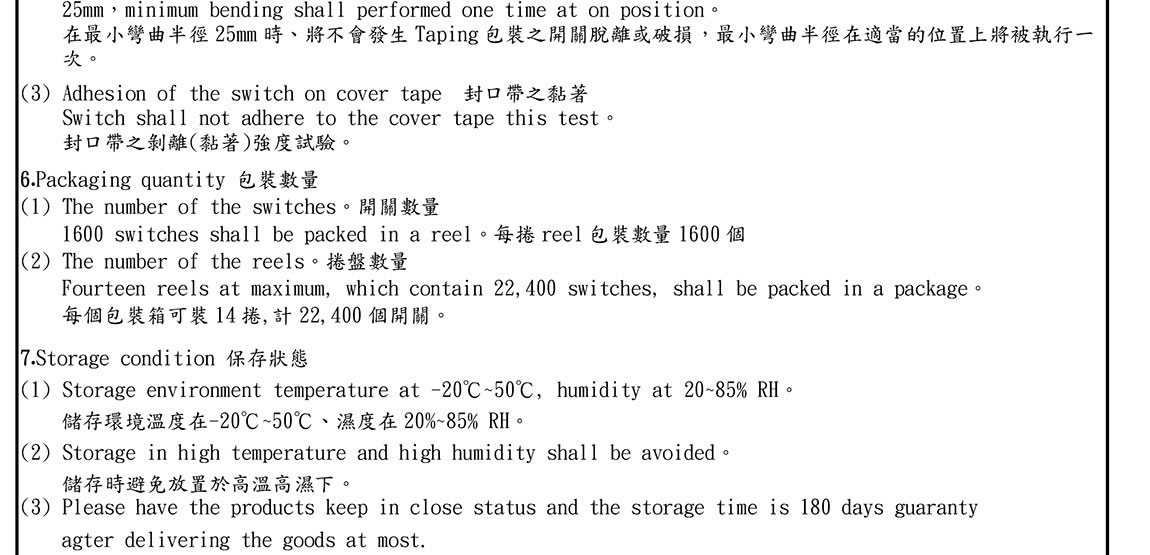 25mm，minimum bending shall performed one time at on position。
在最小彎曲半徑25mm時、將不會發生Taping包裝之開關脫離或破損，最小彎曲半徑在適當的位置上將被執行一次。

(3) Adhesion of the switch on cover tape 封口帶之黏著
Switch shall not adhere to the cover tape this test。
封口帶之剝離(黏著)強度試驗。

6.Packaging quantity 包裝數量
(1) The number of the switches。開關數量
1600 switches shall be packed in a reel。每捲reel包裝數量1600個
(2) The number of the reels。捲盤數量
Fourteen reels at maximum, which contain 22,400 switches, shall be packed in a package。
每個包裝箱可裝14捲,計22,400個開關。

7.Storage condition 保存狀態
(1) Storage environment temperature at -20℃~50℃, humidity at 20~85% RH。
儲存環境溫度在-20℃~50℃、濕度在20%~85% RH。
(2) Storage in high temperature and high humidity shall be avoided。
儲存時避免放置於高溫高濕下。
(3) Please have the products keep in close status and the storage time is 180 days guaranty agter delivering the goods at most.